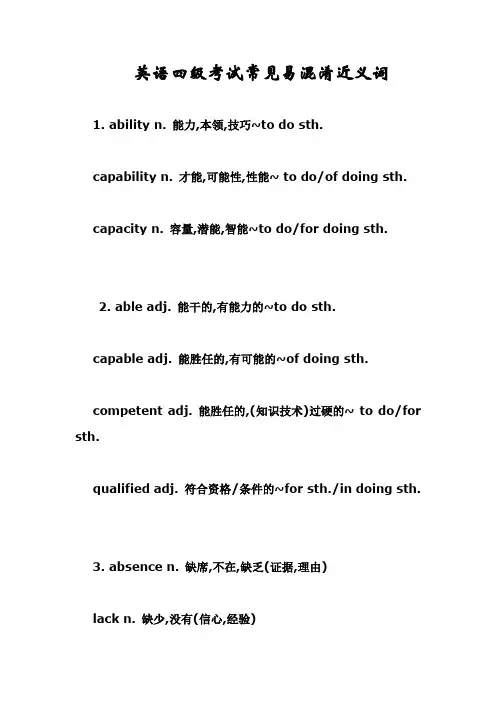 英语四级考试常见易混淆近义词

1. ability n. 能力,本领,技巧~to do sth.

capability n. 才能,可能性,性能~ to do/of doing sth.

capacity n. 容量,潜能,智能~to do/for doing sth.

2. able adj. 能干的,有能力的~to do sth.

capable adj. 能胜任的,有可能的~of doing sth.

competent adj. 能胜任的,(知识技术)过硬的~ to do/for sth.

qualified adj. 符合资格/条件的~for sth./in doing sth.

3. absence n. 缺席,不在,缺乏(证据,理由)

lack n. 缺少,没有(信心,经验)